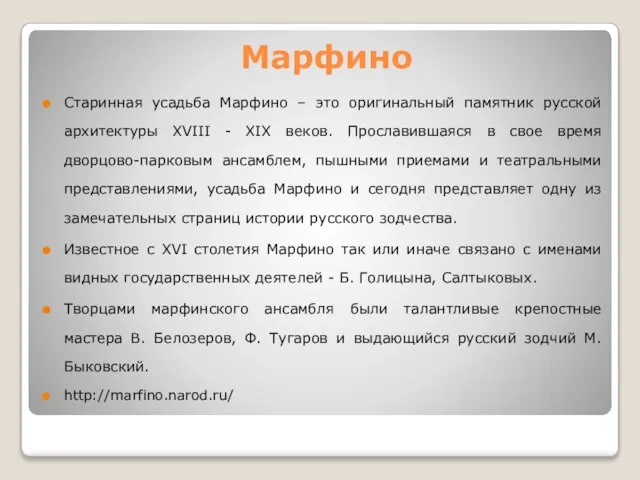 Марфино

Старинная усадьба Марфино – это оригинальный памятник русской архитектуры XVIII - XIX веков. Прославившаяся в свое время дворцово-парковым ансамблем, пышными приемами и театральными представлениями, усадьба Марфино и сегодня представляет одну из замечательных страниц истории русского зодчества.

Известное с XVI столетия Марфино так или иначе связано с именами видных государственных деятелей - Б. Голицына, Салтыковых.

Творцами марфинского ансамбля были талантливые крепостные мастера В. Белозеров, Ф. Тугаров и выдающийся русский зодчий М. Быковский.

http://marfino.narod.ru/